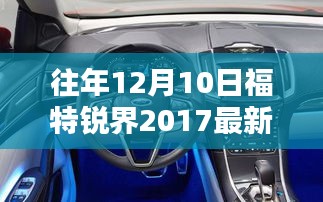 往年12月10日福特锐界2017最新